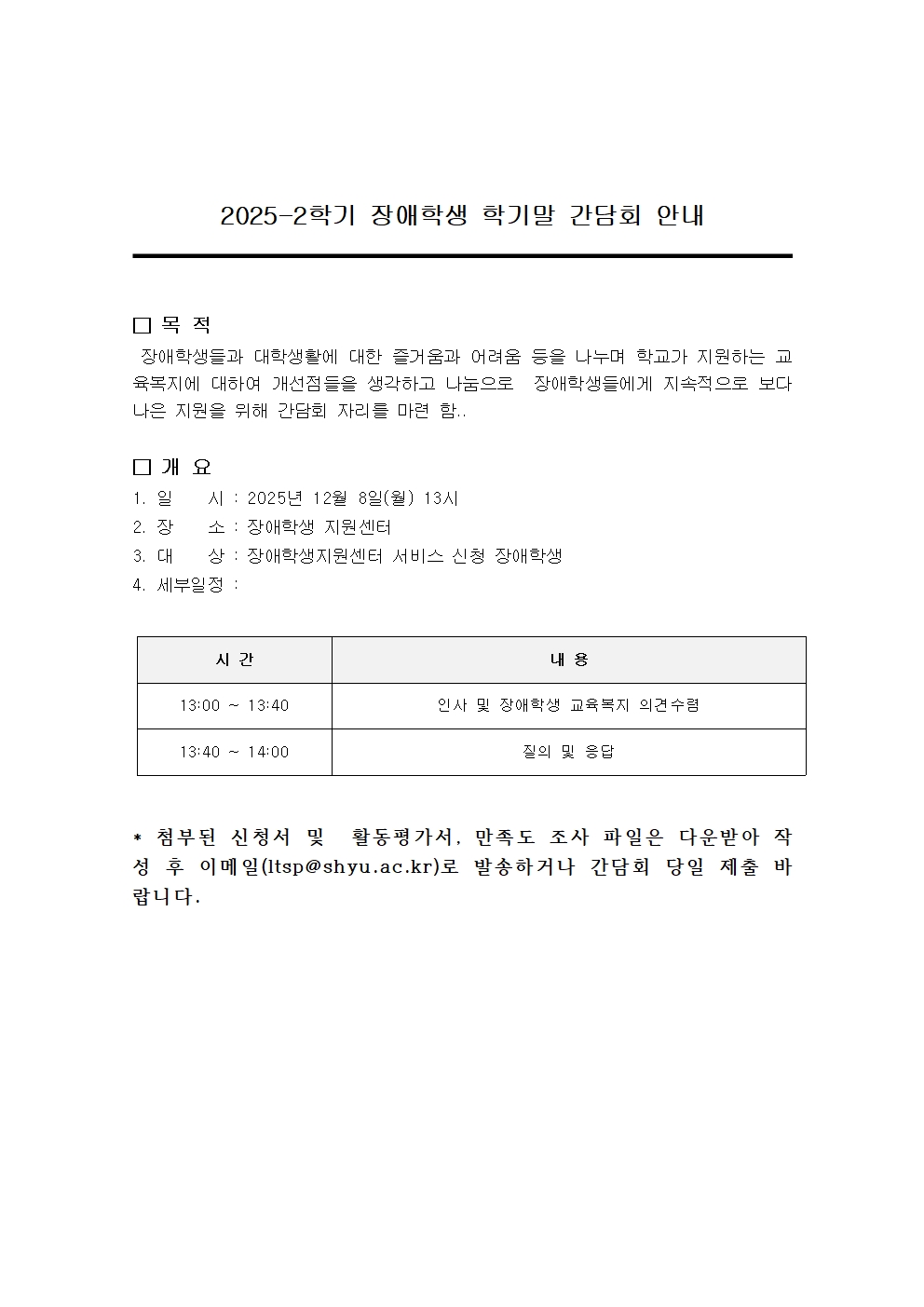 2025-2학기 장애학생 학기말 간담회 안내

□ 목 적
장애학생들과 대학생활에 대한 즐거움과 어려움 등을 나누며 학교가 지원하는 교육복지에 대하여 개선점들을 생각하고 나눔으로 장애학생들에게 지속적으로 보다 나은 지원을 위해 간담회 자리를 마련 함..

□ 개 요
1. 일 시 : 2025년 12월 8일(월) 13시
2. 장 소 : 장애학생 지원센터
3. 대 상 : 장애학생지원센터 서비스 신청 장애학생
4. 세부일정 :

| 시 간 | 내 용 |
|---|---|
| 13:00 ~ 13:40 | 인사 및 장애학생 교육복지 의견수렴 |
| 13:40 ~ 14:00 | 질의 및 응답 |

* 첨부된 신청서 및 활동평가서, 만족도 조사 파일은 다운받아 작성 후 이메일(ltsp@shyu.ac.kr)로 발송하거나 간담회 당일 제출 바랍니다.